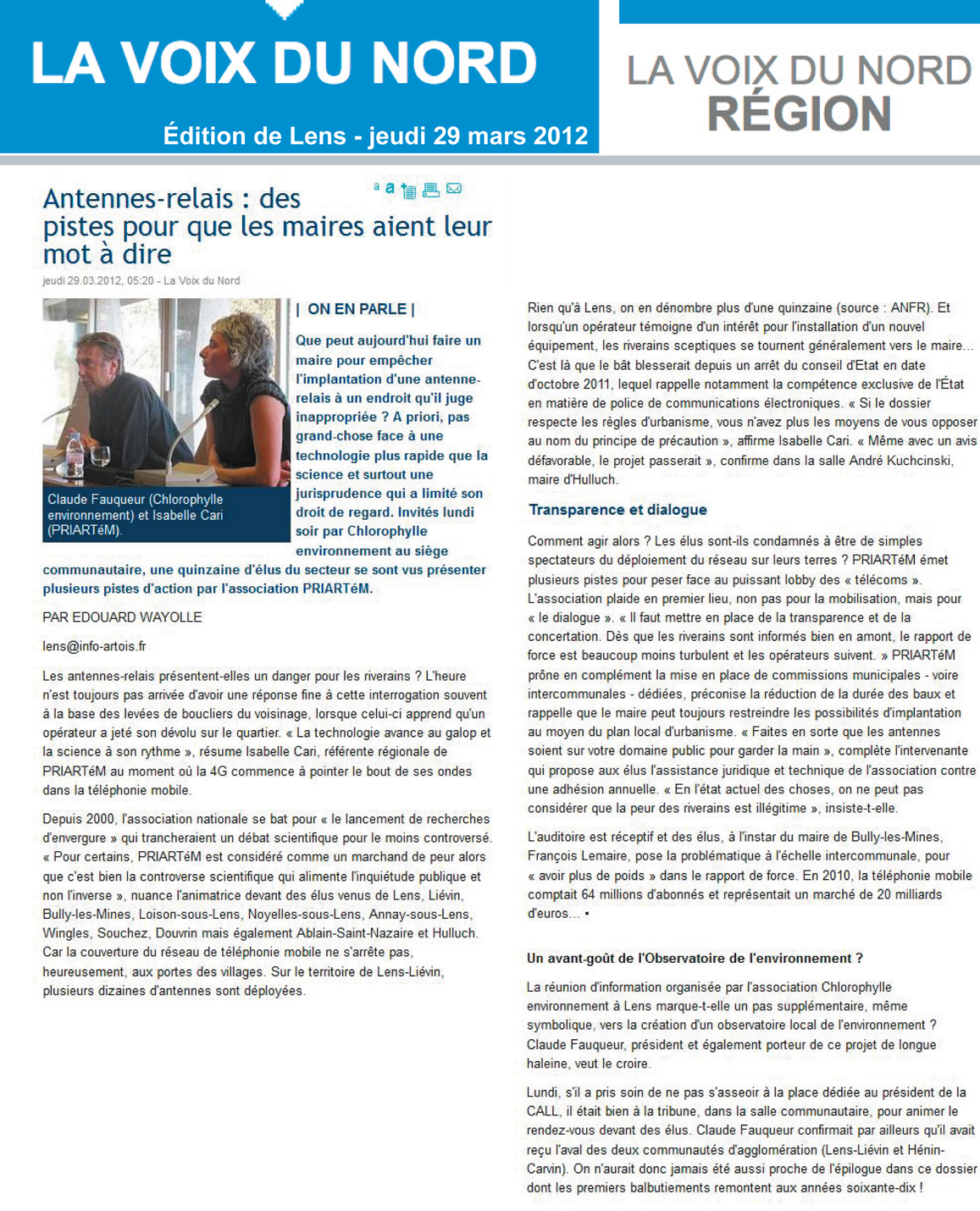 LA VOIX DU NORD

Édition de Lens - jeudi 29 mars 2012

LA VOIX DU NORD
RÉGION

Antennes-relais : des pistes pour que les maires aient leur mot à dire

a a

jeudi 29.03.2012, 05:20 - La Voix du Nord

Claude Fauqueur (Chlorophylle environnement) et Isabelle Cari (PRIARTéM).

| ON EN PARLE |

Que peut aujourd'hui faire un maire pour empêcher l'implantation d'une antenne-relais à un endroit qu'il juge inappropriée ? A priori, pas grand-chose face à une technologie plus rapide que la science et surtout une jurisprudence qui a limité son droit de regard. Invités lundi soir par Chlorophylle environnement au siège communautaire, une quinzaine d'élus du secteur se sont vus présenter plusieurs pistes d'action par l'association PRIARTéM.

PAR EDOUARD WAYOLLE

lens@info-artois.fr

Les antennes-relais présentent-elles un danger pour les riverains ? L'heure n'est toujours pas arrivée d'avoir une réponse fine à cette interrogation souvent à la base des levées de boucliers du voisinage, lorsque celui-ci apprend qu'un opérateur a jeté son dévolu sur le quartier. « La technologie avance au galop et la science à son rythme », résume Isabelle Cari, référente régionale de PRIARTéM au moment où la 4G commence à pointer le bout de ses ondes dans la téléphonie mobile.

Depuis 2000, l'association nationale se bat pour « le lancement de recherches d'envergure » qui trancheraient un débat scientifique pour le moins controversé. « Pour certains, PRIARTéM est considéré comme un marchand de peur alors que c'est bien la controverse scientifique qui alimente l'inquiétude publique et non l'inverse », nuance l'animatrice devant des élus venus de Lens, Liévin, Bully-les-Mines, Loison-sous-Lens, Noyelles-sous-Lens, Annay-sous-Lens, Wingles, Souchez, Douvrin mais également Ablain-Saint-Nazaire et Hulluch. Car la couverture du réseau de téléphonie mobile ne s'arrête pas, heureusement, aux portes des villages. Sur le territoire de Lens-Liévin, plusieurs dizaines d'antennes sont déployées.

Rien qu'à Lens, on en dénombre plus d'une quinzaine (source : ANFR). Et lorsqu'un opérateur témoigne d'un intérêt pour l'installation d'un nouvel équipement, les riverains sceptiques se tournent généralement vers le maire... C'est là que le bât blesserait depuis un arrêt du conseil d'Etat en date d'octobre 2011, lequel rappelle notamment la compétence exclusive de l'État en matière de police de communications électroniques. « Si le dossier respecte les règles d'urbanisme, vous n'avez plus les moyens de vous opposer au nom du principe de précaution », affirme Isabelle Cari. « Même avec un avis défavorable, le projet passerait », confirme dans la salle André Kuchcinski, maire d'Hulluch.

Transparence et dialogue

Comment agir alors ? Les élus sont-ils condamnés à être de simples spectateurs du déploiement du réseau sur leurs terres ? PRIARTéM émet plusieurs pistes pour peser face au puissant lobby des « télécoms ». L'association plaide en premier lieu, non pas pour la mobilisation, mais pour « le dialogue ». « Il faut mettre en place de la transparence et de la concertation. Dès que les riverains sont informés bien en amont, le rapport de force est beaucoup moins turbulent et les opérateurs suivent. » PRIARTéM prône en complément la mise en place de commissions municipales - voire intercommunales - dédiées, préconise la réduction de la durée des baux et rappelle que le maire peut toujours restreindre les possibilités d'implantation au moyen du plan local d'urbanisme. « Faites en sorte que les antennes soient sur votre domaine public pour garder la main », complète l'intervenante qui propose aux élus l'assistance juridique et technique de l'association contre une adhésion annuelle. « En l'état actuel des choses, on ne peut pas considérer que la peur des riverains est illégitime », insiste-t-elle.

L'auditoire est réceptif et des élus, à l'instar du maire de Bully-les-Mines, François Lemaire, pose la problématique à l'échelle intercommunale, pour « avoir plus de poids » dans le rapport de force. En 2010, la téléphonie mobile comptait 64 millions d'abonnés et représentait un marché de 20 milliards d'euros... •

Un avant-goût de l'Observatoire de l'environnement ?

La réunion d'information organisée par l'association Chlorophylle environnement à Lens marque-t-elle un pas supplémentaire, même symbolique, vers la création d'un observatoire local de l'environnement ? Claude Fauqueur, président et également porteur de ce projet de longue haleine, veut le croire.

Lundi, s'il a pris soin de ne pas s'asseoir à la place dédiée au président de la CALL, il était bien à la tribune, dans la salle communautaire, pour animer le rendez-vous devant des élus. Claude Fauqueur confirmait par ailleurs qu'il avait reçu l'aval des deux communautés d'agglomération (Lens-Liévin et Hénin-Carvin). On n'aurait donc jamais été aussi proche de l'épilogue dans ce dossier dont les premiers balbutiements remontent aux années soixante-dix !